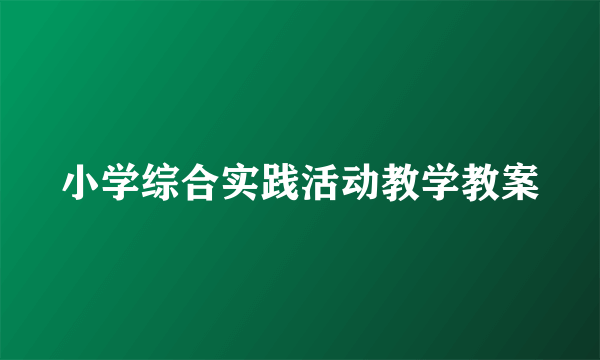 小学综合实践活动教学教案